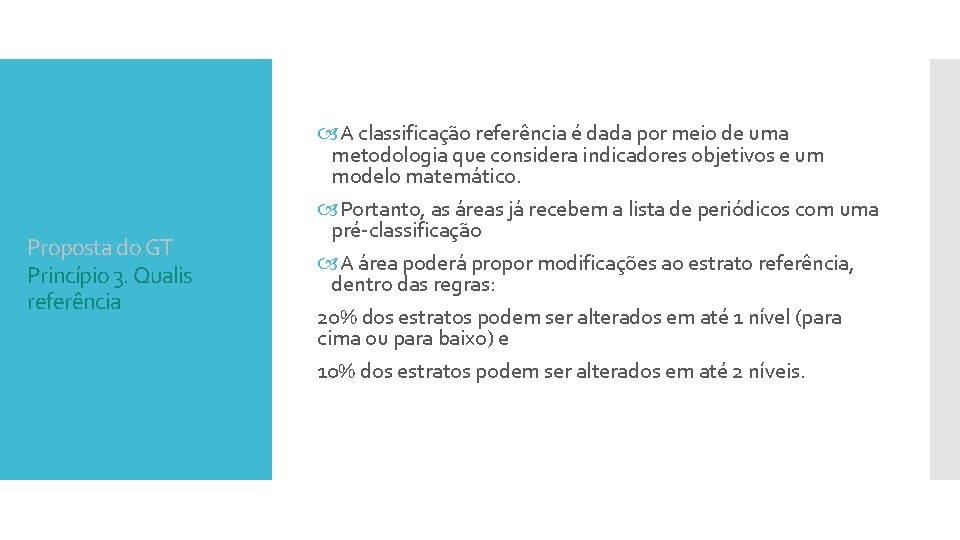 Proposta do GT
Princípio 3. Qualis referência

A classificação referência é dada por meio de uma metodologia que considera indicadores objetivos e um modelo matemático.

Portanto, as áreas já recebem a lista de periódicos com uma pré-classificação

A área poderá propor modificações ao estrato referência, dentro das regras:

20% dos estratos podem ser alterados em até 1 nível (para cima ou para baixo) e

10% dos estratos podem ser alterados em até 2 níveis.